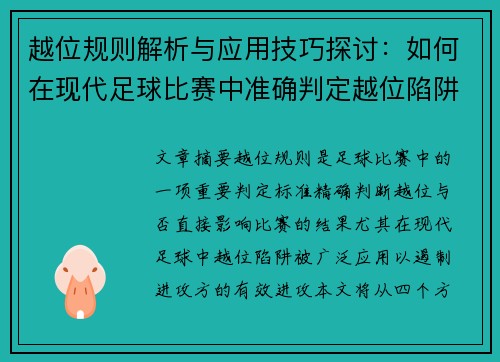 越位规则解析与应用技巧探讨：如何在现代足球比赛中准确判定越位陷阱

文章摘要越位规则是足球比赛中的一项重要判定标准精确判断越位与否直接影响比赛的结果尤其在现代足球中越位陷阱被广泛应用以遏制进攻方的有效进攻本文将从四个方